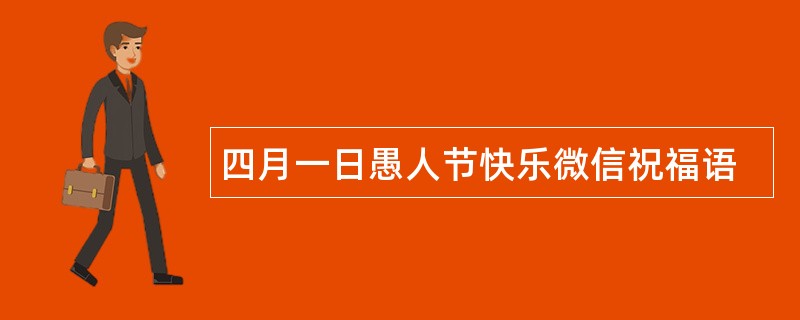 四月一日愚人节快乐微信祝福语